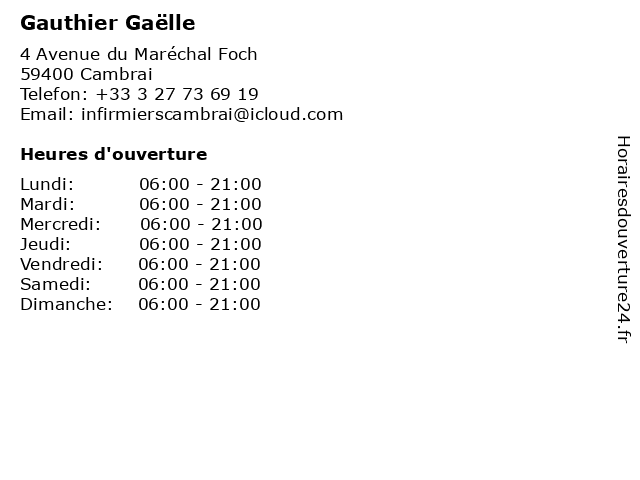 Gauthier Gaëlle

4 Avenue du Maréchal Foch
59400 Cambrai
Telefon: +33 3 27 73 69 19
Email: infirmierscambrai@icloud.com

Heures d'ouverture

Lundi: 06:00 - 21:00
Mardi: 06:00 - 21:00
Mercredi: 06:00 - 21:00
Jeudi: 06:00 - 21:00
Vendredi: 06:00 - 21:00
Samedi: 06:00 - 21:00
Dimanche: 06:00 - 21:00

Horairesdouverture24.fr